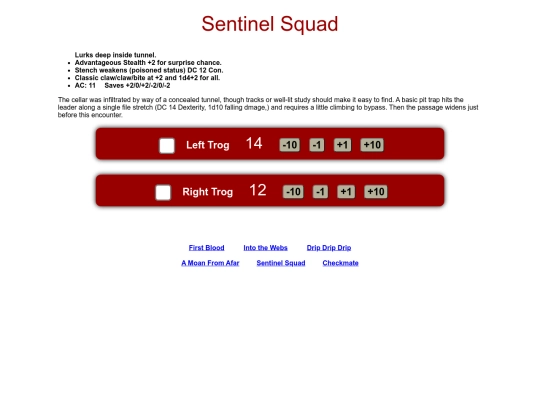 Sentinel Squad

Lurks deep inside tunnel.
- Advantageous Stealth +2 for surprise chance.
- Stench weakens (poisoned status) DC 12 Con.
- Classic claw/claw/bite at +2 and 1d4+2 for all.
- AC: 11 Saves +2/0/+2/-2/0/-2

The cellar was infiltrated by way of a concealed tunnel, though tracks or well-lit study should make it easy to find. A basic pit trap hits the leader along a single file stretch (DC 14 Dexterity, 1d10 falling dmage,) and requires a little climbing to bypass. Then the passage widens just before this encounter.

Left Trog 14 -10 -1 +1 +10

Right Trog 12 -10 -1 +1 +10

First Blood Into the Webs Drip Drip Drip

A Moan From Afar Sentinel Squad Checkmate